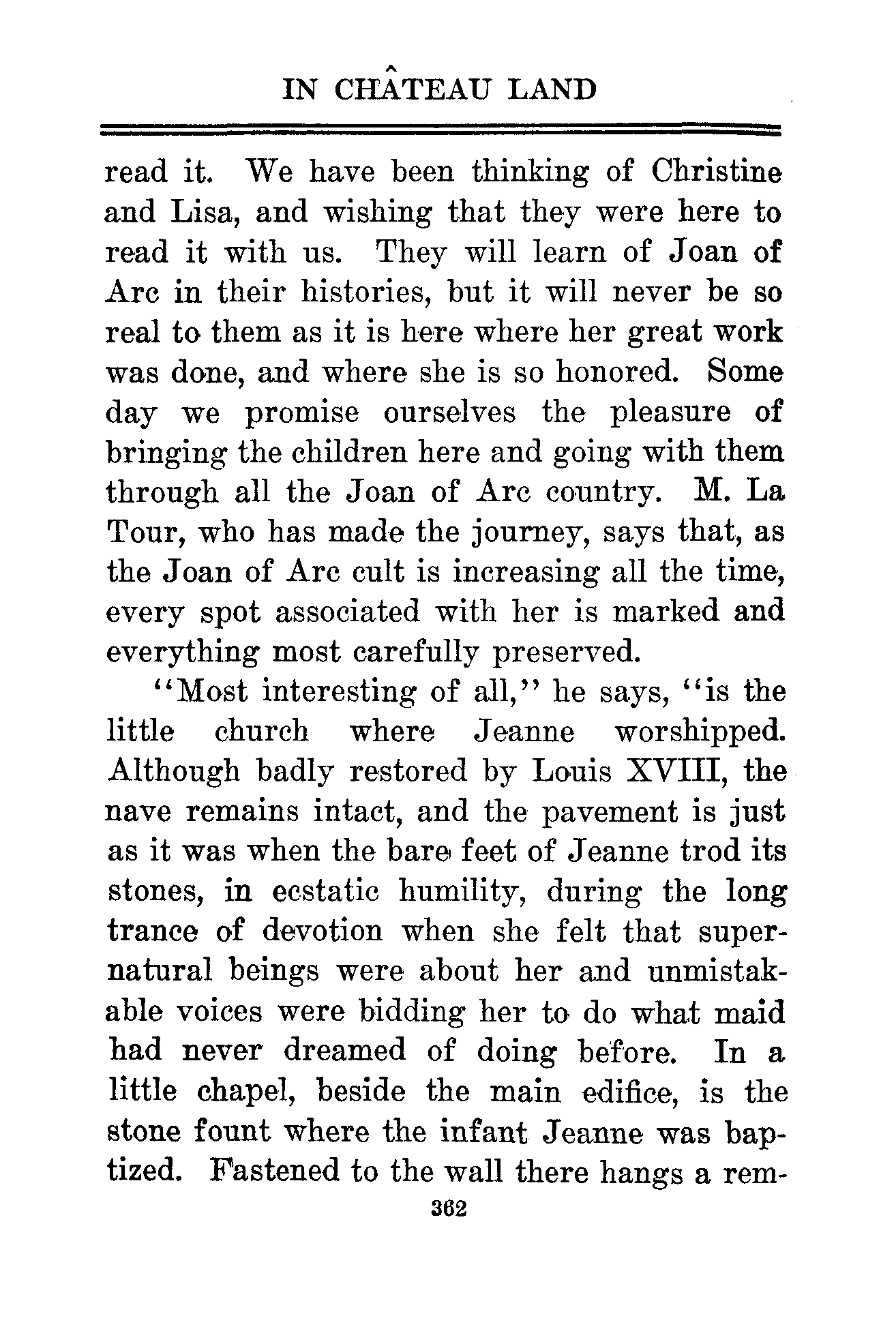 IN CHÂTEAU LAND

read it. We have been thinking of Christine and Lisa, and wishing that they were here to read it with us. They will learn of Joan of Arc in their histories, but it will never be so real to them as it is here where her great work was done, and where she is so honored. Some day we promise ourselves the pleasure of bringing the children here and going with them through all the Joan of Arc country. M. La Tour, who has made the journey, says that, as the Joan of Arc cult is increasing all the time, every spot associated with her is marked and everything most carefully preserved.

"Most interesting of all," he says, "is the little church where Jeanne worshipped. Although badly restored by Louis XVIII, the nave remains intact, and the pavement is just as it was when the bare feet of Jeanne trod its stones, in ecstatic humility, during the long trance of devotion when she felt that supernatural beings were about her and unmistakable voices were bidding her to do what maid had never dreamed of doing before. In a little chapel, beside the main edifice, is the stone fount where the infant Jeanne was baptized. Fastened to the wall there hangs a rem-

362